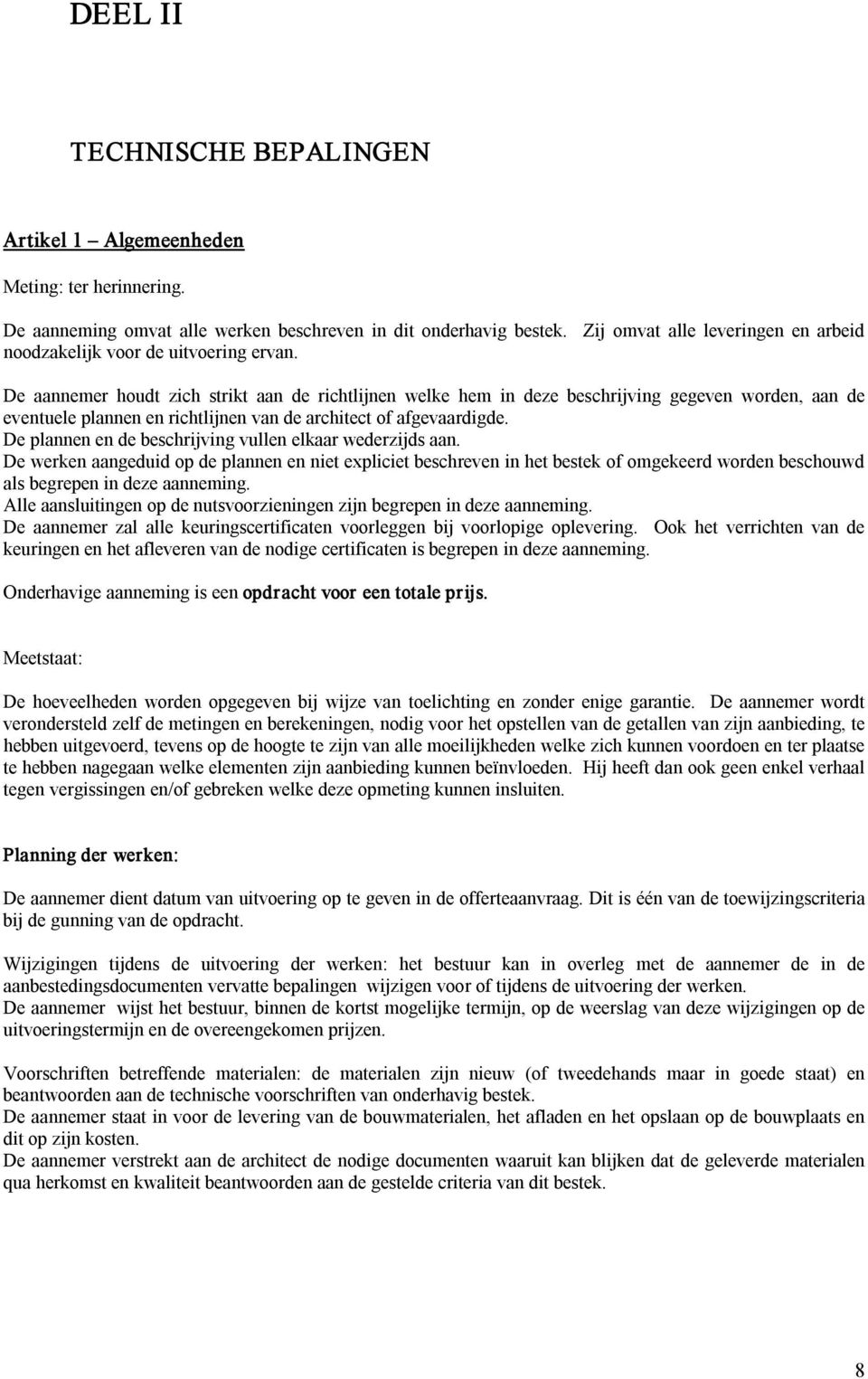 DEEL II

TECHNISCHE BEPALINGEN

Artikel 1 – Algemeenheden

Meting: ter herinnering.

De aanneming omvat alle werken beschreven in dit onderhavig bestek. Zij omvat alle leveringen en arbeid noodzakelijk voor de uitvoering ervan.

De aannemer houdt zich strikt aan de richtlijnen welke hem in deze beschrijving gegeven worden, aan de eventuele plannen en richtlijnen van de architect of afgevaardigde.
De plannen en de beschrijving vullen elkaar wederzijds aan.
De werken aangeduid op de plannen en niet expliciet beschreven in het bestek of omgekeerd worden beschouwd als begrepen in deze aanneming.
Alle aansluitingen op de nutsvoorzieningen zijn begrepen in deze aanneming.
De aannemer zal alle keuringscertificaten voorleggen bij voorlopige oplevering. Ook het verrichten van de keuringen en het afleveren van de nodige certificaten is begrepen in deze aanneming.

Onderhavige aanneming is een opdracht voor een totale prijs.

Meetstaat:

De hoeveelheden worden opgegeven bij wijze van toelichting en zonder enige garantie. De aannemer wordt verondersteld zelf de metingen en berekeningen, nodig voor het opstellen van de getallen van zijn aanbieding, te hebben uitgevoerd, tevens op de hoogte te zijn van alle moeilijkheden welke zich kunnen voordoen en ter plaatse te hebben nagegaan welke elementen zijn aanbieding kunnen beïnvloeden. Hij heeft dan ook geen enkel verhaal tegen vergissingen en/of gebreken welke deze opmeting kunnen insluiten.

Planning der werken:

De aannemer dient datum van uitvoering op te geven in de offerteaanvraag. Dit is één van de toewijzingscriteria bij de gunning van de opdracht.

Wijzigingen tijdens de uitvoering der werken: het bestuur kan in overleg met de aannemer de in de aanbestedingsdocumenten vervatte bepalingen wijzigen voor of tijdens de uitvoering der werken.
De aannemer wijst het bestuur, binnen de kortst mogelijke termijn, op de weerslag van deze wijzigingen op de uitvoeringstermijn en de overeengekomen prijzen.

Voorschriften betreffende materialen: de materialen zijn nieuw (of tweedehands maar in goede staat) en beantwoorden aan de technische voorschriften van onderhavig bestek.
De aannemer staat in voor de levering van de bouwmaterialen, het afladen en het opslaan op de bouwplaats en dit op zijn kosten.
De aannemer verstrekt aan de architect de nodige documenten waaruit kan blijken dat de geleverde materialen qua herkomst en kwaliteit beantwoorden aan de gestelde criteria van dit bestek.

8